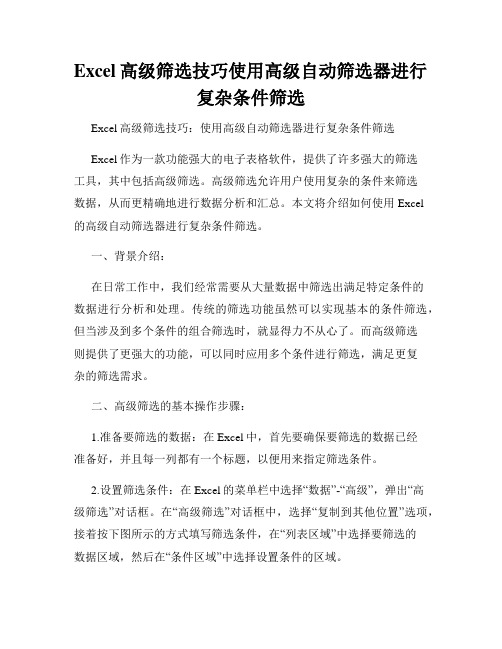 Excel 高级筛选技巧使用高级自动筛选器进行复杂条件筛选

Excel 高级筛选技巧：使用高级自动筛选器进行复杂条件筛选

Excel 作为一款功能强大的电子表格软件，提供了许多强大的筛选工具，其中包括高级筛选。高级筛选允许用户使用复杂的条件来筛选数据，从而更精确地进行数据分析和汇总。本文将介绍如何使用 Excel 的高级自动筛选器进行复杂条件筛选。

一、背景介绍：

在日常工作中，我们经常需要从大量数据中筛选出满足特定条件的数据进行分析和处理。传统的筛选功能虽然可以实现基本的条件筛选，但当涉及到多个条件的组合筛选时，就显得力不从心了。而高级筛选则提供了更强大的功能，可以同时应用多个条件进行筛选，满足更复杂的筛选需求。

二、高级筛选的基本操作步骤：

1.准备要筛选的数据：在 Excel 中，首先要确保要筛选的数据已经准备好，并且每一列都有一个标题，以便用来指定筛选条件。

2.设置筛选条件：在 Excel 的菜单栏中选择“数据”-“高级”，弹出“高级筛选”对话框。在“高级筛选”对话框中，选择“复制到其他位置”选项，接着按下图所示的方式填写筛选条件，在“列表区域”中选择要筛选的数据区域，然后在“条件区域”中选择设置条件的区域。